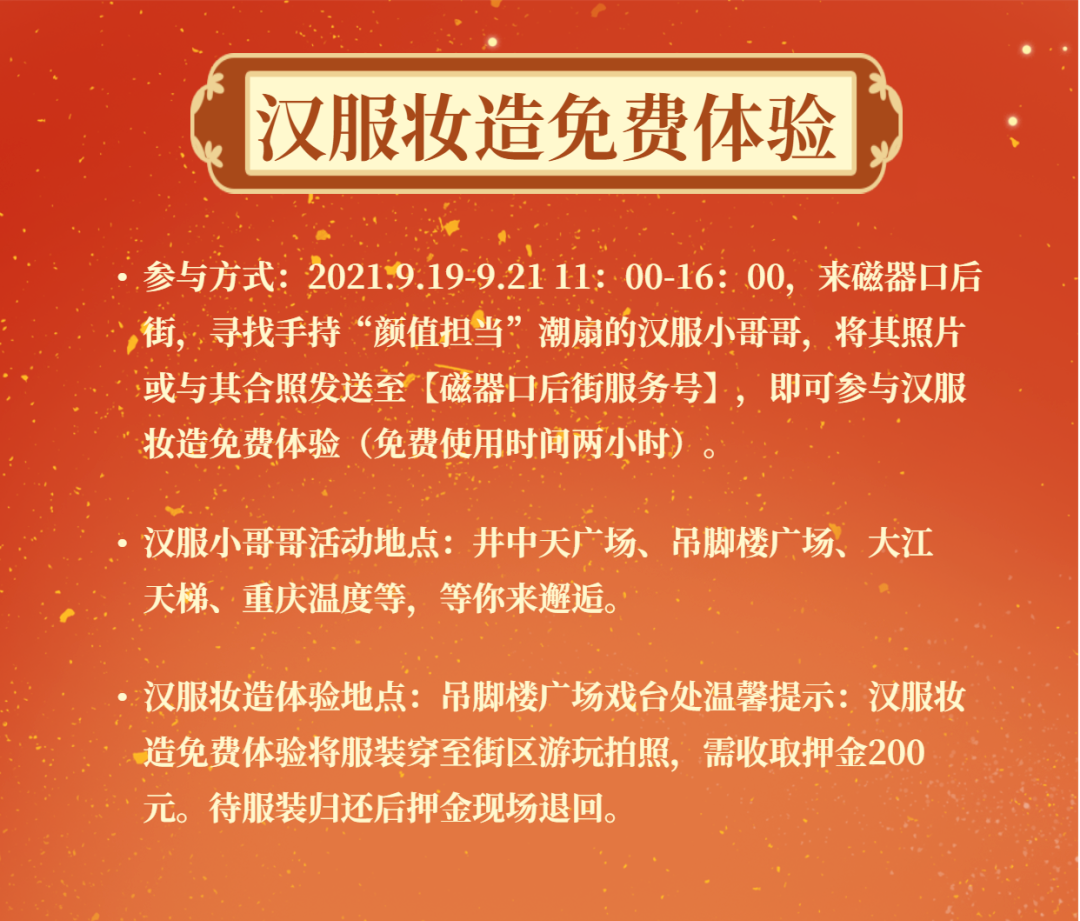 汉服妆造免费体验

• 参与方式：2021.9.19-9.21 11：00-16：00，来磁器口后街，寻找手持“颜值担当”潮扇的汉服小哥哥，将其照片或与其合照发送至【磁器口后街服务号】，即可参与汉服妆造免费体验（免费使用时间两小时）。

• 汉服小哥哥活动地点：井中天广场、吊脚楼广场、大江天梯、重庆温度等，等你来邂逅。

• 汉服妆造体验地点：吊脚楼广场戏台处温馨提示：汉服妆造免费体验将服装穿至街区游玩拍照，需收取押金200元。待服装归还后押金现场退回。